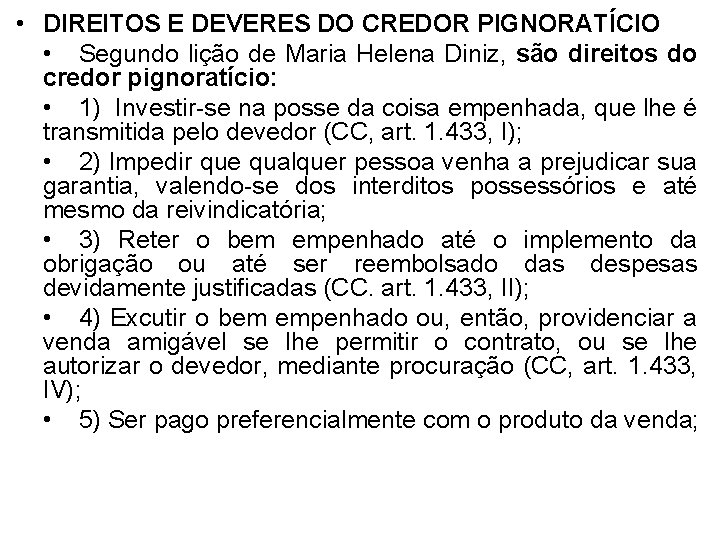 • DIREITOS E DEVERES DO CREDOR PIGNORATÍCIO

• Segundo lição de Maria Helena Diniz, são direitos do credor pignoratício:

• 1) Investir-se na posse da coisa empenhada, que lhe é transmitida pelo devedor (CC, art. 1.433, I);

• 2) Impedir que qualquer pessoa venha a prejudicar sua garantia, valendo-se dos interditos possessórios e até mesmo da reivindicatória;

• 3) Reter o bem empenhado até o implemento da obrigação ou até ser reembolsado das despesas devidamente justificadas (CC. art. 1.433, II);

• 4) Excutir o bem empenhado ou, então, providenciar a venda amigável se lhe permitir o contrato, ou se lhe autorizar o devedor, mediante procuração (CC, art. 1.433, IV);

• 5) Ser pago preferencialmente com o produto da venda;